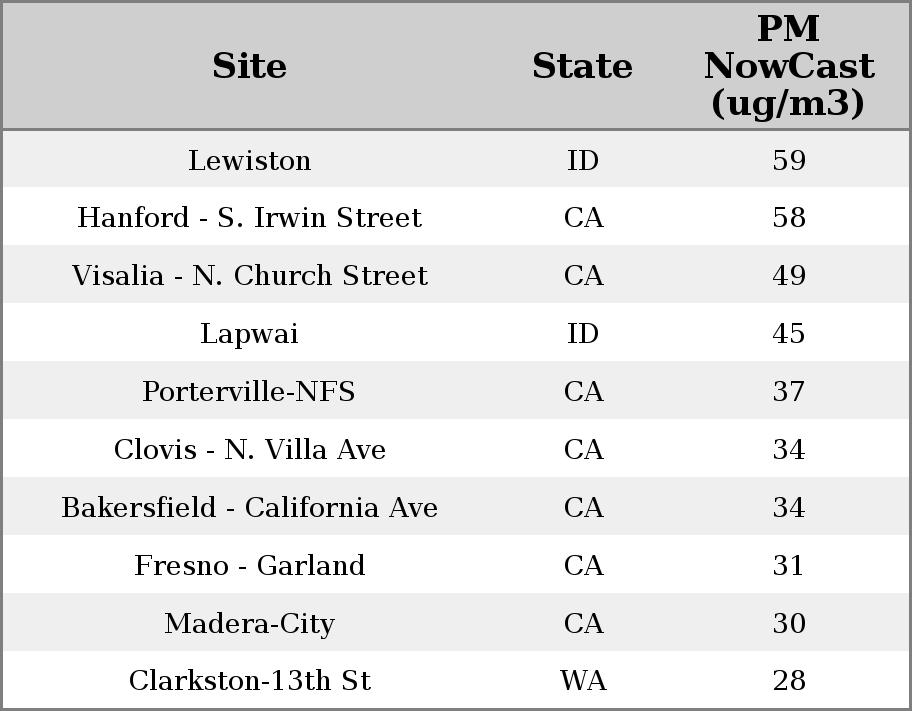 | Site | State | PM NowCast (ug/m3) |
|---|---|---|
| Lewiston | ID | 59 |
| Hanford - S. Irwin Street | CA | 58 |
| Visalia - N. Church Street | CA | 49 |
| Lapwai | ID | 45 |
| Porterville-NFS | CA | 37 |
| Clovis - N. Villa Ave | CA | 34 |
| Bakersfield - California Ave | CA | 34 |
| Fresno - Garland | CA | 31 |
| Madera-City | CA | 30 |
| Clarkston-13th St | WA | 28 |